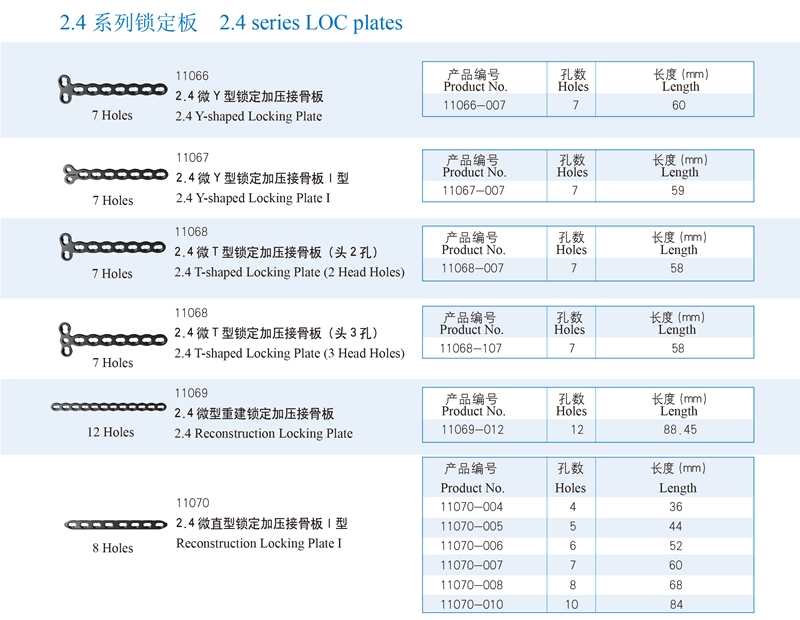 2.4 系列锁定板 2.4 series LOC plates

7 Holes

11066
2.4 微 Y 型锁定加压接骨板
2.4 Y-shaped Locking Plate

| 产品编号 Product No. | 孔数 Holes | 长度 (mm) Length |
|---|---|---|
| 11066-007 | 7 | 60 |

7 Holes

11067
2.4 微 Y 型锁定加压接骨板 I 型
2.4 Y-shaped Locking Plate I

| 产品编号 Product No. | 孔数 Holes | 长度 (mm) Length |
|---|---|---|
| 11067-007 | 7 | 59 |

7 Holes

11068
2.4 微 T 型锁定加压接骨板（头 2 孔）
2.4 T-shaped Locking Plate (2 Head Holes)

| 产品编号 Product No. | 孔数 Holes | 长度 (mm) Length |
|---|---|---|
| 11068-007 | 7 | 58 |

7 Holes

11068
2.4 微 T 型锁定加压接骨板（头 3 孔）
2.4 T-shaped Locking Plate (3 Head Holes)

| 产品编号 Product No. | 孔数 Holes | 长度 (mm) Length |
|---|---|---|
| 11068-107 | 7 | 58 |

12 Holes

11069
2.4 微型重建锁定加压接骨板
2.4 Reconstruction Locking Plate

| 产品编号 Product No. | 孔数 Holes | 长度 (mm) Length |
|---|---|---|
| 11069-012 | 12 | 88.45 |

8 Holes

11070
2.4 微直型锁定加压接骨板 I 型
Reconstruction Locking Plate I

| 产品编号 Product No. | 孔数 Holes | 长度 (mm) Length |
|---|---|---|
| 11070-004 | 4 | 36 |
| 11070-005 | 5 | 44 |
| 11070-006 | 6 | 52 |
| 11070-007 | 7 | 60 |
| 11070-008 | 8 | 68 |
| 11070-010 | 10 | 84 |